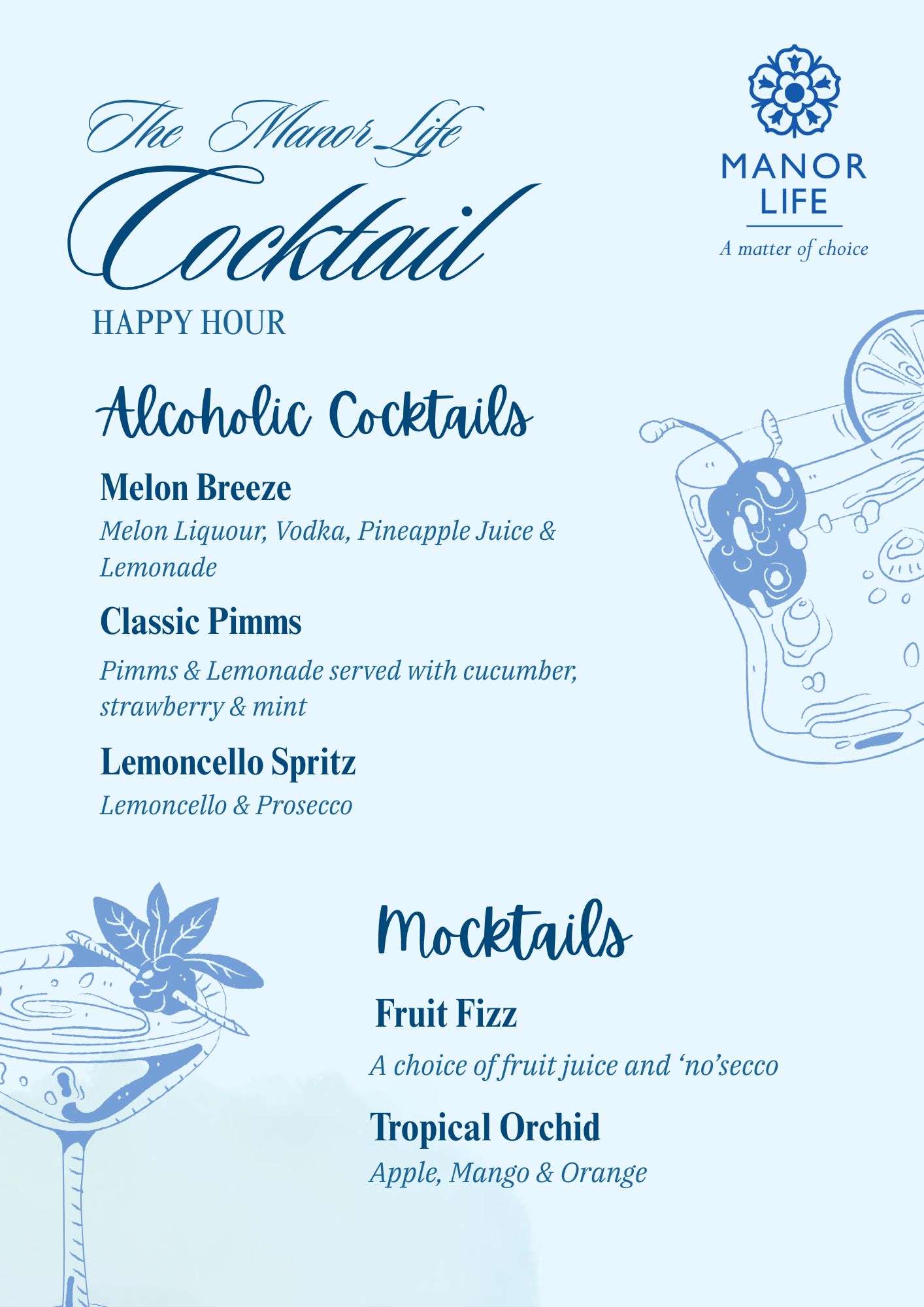 The Manor Life
Cocktail
HAPPY HOUR

MANOR
LIFE
A matter of choice

Alcoholic Cocktails

Melon Breeze
Melon Liquour, Vodka, Pineapple Juice & Lemonade

Classic Pimms
Pimms & Lemonade served with cucumber, strawberry & mint

Lemoncello Spritz
Lemoncello & Prosecco

Mocktails

Fruit Fizz
A choice of fruit juice and 'no'secco

Tropical Orchid
Apple, Mango & Orange